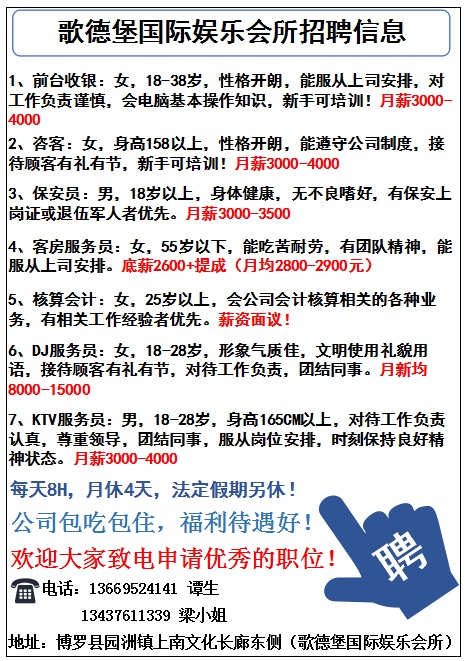 歌德堡国际娱乐会所招聘信息

1、前台收银：女，18-38岁，性格开朗，能服从上司安排，对工作负责谨慎，会电脑基本操作知识，新手可培训！月薪3000-4000

2、咨客：女，身高158以上，性格开朗，能遵守公司制度，接待顾客有礼有节，新手可培训！月薪3000-4000

3、保安员：男，18岁以上，身体健康，无不良嗜好，有保安上岗证或退伍军人者优先。月薪3000-3500

4、客房服务员：女，55岁以下，能吃苦耐劳，有团队精神，能服从上司安排。底薪2600+提成（月均2800-2900元）

5、核算会计：女，25岁以上，会公司会计核算相关的各种业务，有相关工作经验者优先。薪资面议！

6、DJ服务员：女，18-28岁，形象气质佳，文明使用礼貌用语，接待顾客有礼有节，对待工作负责，团结同事。月新均8000-15000

7、KTV服务员：男，18-28岁，身高165CM以上，对待工作负责认真，尊重领导，团结同事，服从岗位安排，时刻保持良好精神状态。月薪3000-4000

每天8H，月休4天，法定假期另休！

公司包吃包住，福利待遇好！

欢迎大家致电申请优秀的职位！

聘

电话：13669524141 谭生
13437611339 梁小姐

地址：博罗县园洲镇上南文化长廊东侧（歌德堡国际娱乐会所）